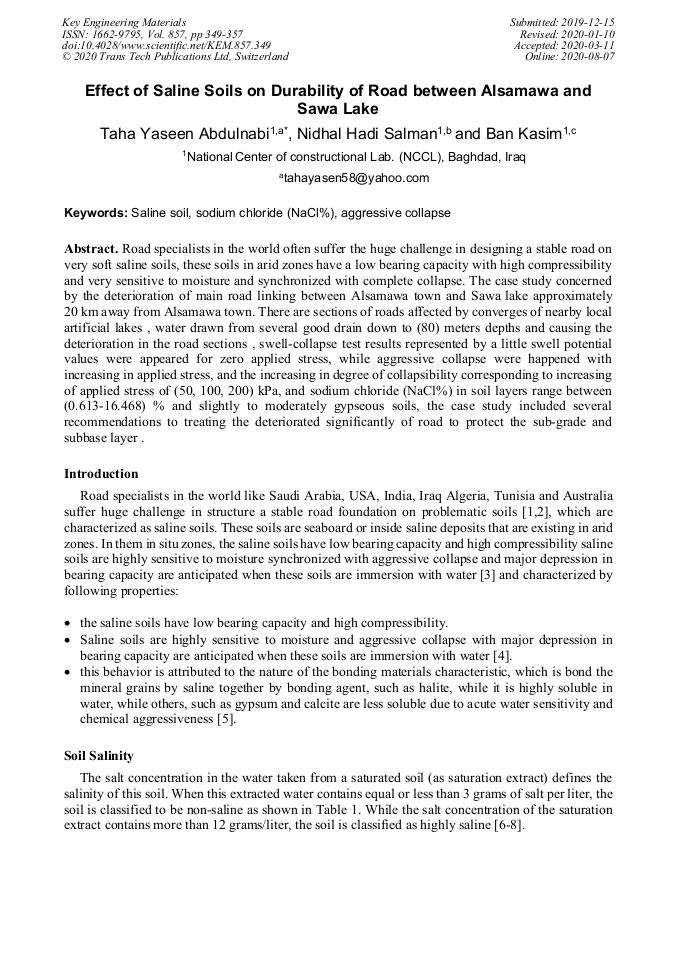 Key Engineering Materials
ISSN: 1662-9795, Vol. 857, pp 349-357
doi:10.4028/www.scientific.net/KEM.857.349
© 2020 Trans Tech Publications Ltd, Switzerland

Submitted: 2019-12-15
Revised: 2020-01-10
Accepted: 2020-03-11
Online: 2020-08-07

Effect of Saline Soils on Durability of Road between Alsamawa and Sawa Lake

Taha Yaseen Abdulnabi$^{1,a*}$, Nidhal Hadi Salman$^{1,b}$ and Ban Kasim$^{1,c}$

$^1$National Center of constructional Lab. (NCCL), Baghdad, Iraq

$^a$tahayasen58@yahoo.com

Keywords: Saline soil, sodium chloride (NaCl%), aggressive collapse

Abstract. Road specialists in the world often suffer the huge challenge in designing a stable road on very soft saline soils, these soils in arid zones have a low bearing capacity with high compressibility and very sensitive to moisture and synchronized with complete collapse. The case study concerned by the deterioration of main road linking between Alsamawa town and Sawa lake approximately 20 km away from Alsamawa town. There are sections of roads affected by converges of nearby local artificial lakes , water drawn from several good drain down to (80) meters depths and causing the deterioration in the road sections , swell-collapse test results represented by a little swell potential values were appeared for zero applied stress, while aggressive collapse were happened with increasing in applied stress, and the increasing in degree of collapsibility corresponding to increasing of applied stress of (50, 100, 200) kPa, and sodium chloride (NaCl%) in soil layers range between (0.613-16.468) % and slightly to moderately gypseous soils, the case study included several recommendations to treating the deteriorated significantly of road to protect the sub-grade and subbase layer .

Introduction

Road specialists in the world like Saudi Arabia, USA, India, Iraq Algeria, Tunisia and Australia suffer huge challenge in structure a stable road foundation on problematic soils [1,2], which are characterized as saline soils. These soils are seaboard or inside saline deposits that are existing in arid zones. In them in situ zones, the saline soils have low bearing capacity and high compressibility saline soils are highly sensitive to moisture synchronized with aggressive collapse and major depression in bearing capacity are anticipated when these soils are immersion with water [3] and characterized by following properties:

• the saline soils have low bearing capacity and high compressibility.
• Saline soils are highly sensitive to moisture and aggressive collapse with major depression in bearing capacity are anticipated when these soils are immersion with water [4].
• this behavior is attributed to the nature of the bonding materials characteristic, which is bond the mineral grains by saline together by bonding agent, such as halite, while it is highly soluble in water, while others, such as gypsum and calcite are less soluble due to acute water sensitivity and chemical aggressiveness [5].

Soil Salinity

The salt concentration in the water taken from a saturated soil (as saturation extract) defines the salinity of this soil. When this extracted water contains equal or less than 3 grams of salt per liter, the soil is classified to be non-saline as shown in Table 1. While the salt concentration of the saturation extract contains more than 12 grams/liter, the soil is classified as highly saline [6-8].